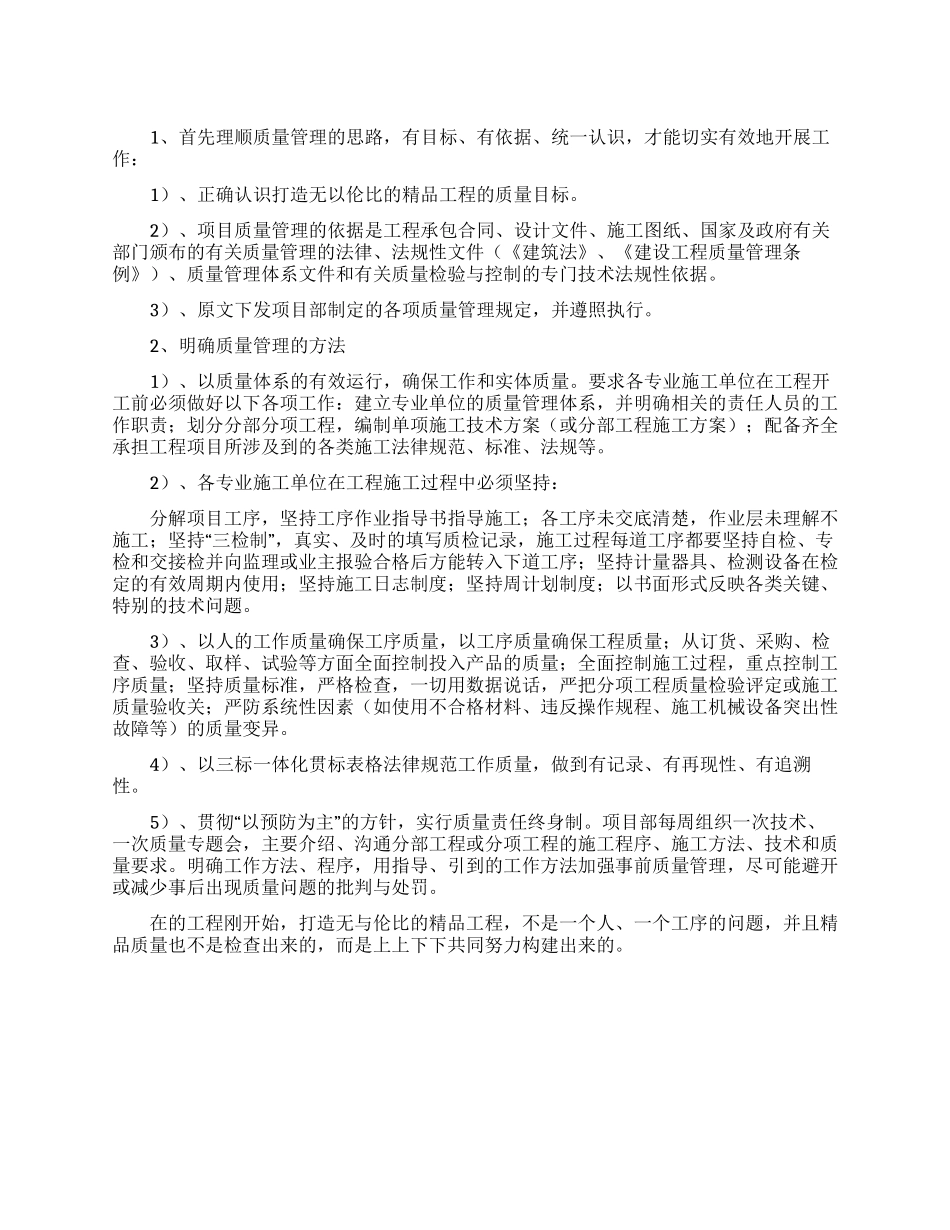 1、首先理顺质量管理的思路，有目标、有依据、统一认识，才能切实有效地开展工作：

1）、正确认识打造无以伦比的精品工程的质量目标。

2）、项目质量管理的依据是工程承包合同、设计文件、施工图纸、国家及政府有关部门颁布的有关质量管理的法律、法规性文件（《建筑法》、《建设工程质量管理条例》）、质量管理体系文件和有关质量检验与控制的专门技术法规性依据。

3）、原文下发项目部制定的各项质量管理规定，并遵照执行。

2、明确质量管理的方法

1）、以质量体系的有效运行，确保工作和实体质量。要求各专业施工单位在工程开工前必须做好以下各项工作：建立专业单位的质量管理体系，并明确相关的责任人员的工作职责；划分分部分项工程，编制单项施工技术方案（或分部工程施工方案）；配备齐全承担工程项目所涉及到的各类施工法律规范、标准、法规等。

2）、各专业施工单位在工程施工过程中必须坚持：

分解项目工序，坚持工序作业指导书指导施工；各工序未交底清楚，作业层未理解不施工；坚持“三检制”，真实、及时的填写质检记录，施工过程每道工序都要坚持自检、专检和交接检并向监理或业主报验合格后方能转入下道工序；坚持计量器具、检测设备在检定的有效周期内使用；坚持施工日志制度；坚持周计划制度；以书面形式反映各类关键、特别的技术问题。

3）、以人的工作质量确保工序质量，以工序质量确保工程质量；从订货、采购、检查、验收、取样、试验等方面全面控制投入产品的质量；全面控制施工过程，重点控制工序质量；坚持质量标准，严格检查，一切用数据说话，严把分项工程质量检验评定或施工质量验收关；严防系统性因素（如使用不合格材料、违反操作规程、施工机械设备突出性故障等）的质量变异。

4）、以三标一体化贯标表格法律规范工作质量，做到有记录、有再现性、有追溯性。

5）、贯彻“以预防为主”的方针，实行质量责任终身制。项目部每周组织一次技术、一次质量专题会，主要介绍、沟通分部工程或分项工程的施工程序、施工方法、技术和质量要求。明确工作方法、程序，用指导、引到的工作方法加强事前质量管理，尽可能避开或减少事后出现质量问题的批判与处罚。

在的工程刚开始，打造无与伦比的精品工程，不是一个人、一个工序的问题，并且精品质量也不是检查出来的，而是上上下下共同努力构建出来的。